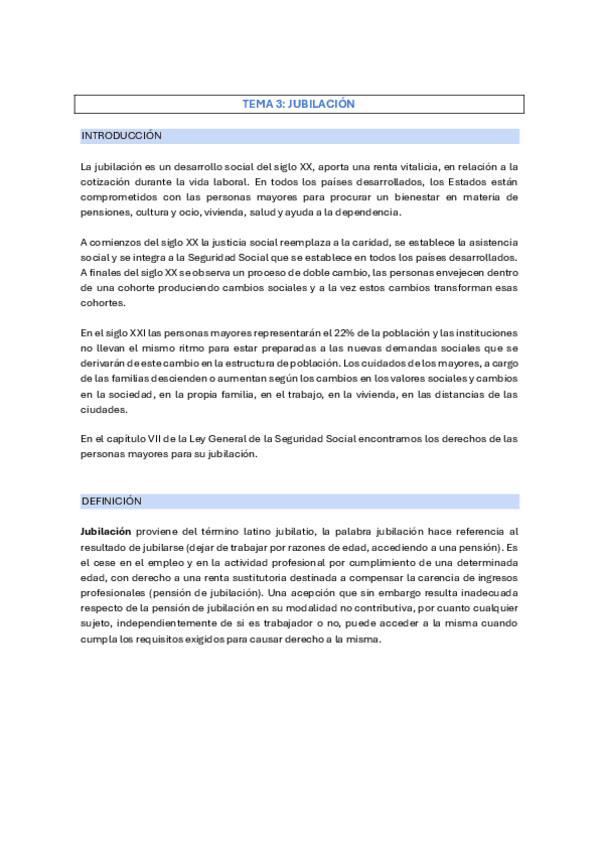 TEMA 3: JUBILACIÓN

INTRODUCCIÓN

La jubilación es un desarrollo social del siglo XX, aporta una renta vitalicia, en relación a la cotización durante la vida laboral. En todos los países desarrollados, los Estados están comprometidos con las personas mayores para procurar un bienestar en materia de pensiones, cultura y ocio, vivienda, salud y ayuda a la dependencia.

A comienzos del siglo XX la justicia social reemplaza a la caridad, se establece la asistencia social y se integra a la Seguridad Social que se establece en todos los países desarrollados. A finales del siglo XX se observa un proceso de doble cambio, las personas envejecen dentro de una cohorte produciendo cambios sociales y a la vez estos cambios transforman esas cohortes.

En el siglo XXI las personas mayores representarán el 22% de la población y las instituciones no llevan el mismo ritmo para estar preparadas a las nuevas demandas sociales que se derivarán de este cambio en la estructura de población. Los cuidados de los mayores, a cargo de las familias descienden o aumentan según los cambios en los valores sociales y cambios en la sociedad, en la propia familia, en el trabajo, en la vivienda, en las distancias de las ciudades.

En el capítulo VII de la Ley General de la Seguridad Social encontramos los derechos de las personas mayores para su jubilación.

DEFINICIÓN

Jubilación proviene del término latino jubilatio, la palabra jubilación hace referencia al resultado de jubilarse (dejar de trabajar por razones de edad, accediendo a una pensión). Es el cese en el empleo y en la actividad profesional por cumplimiento de una determinada edad, con derecho a una renta sustitutoria destinada a compensar la carencia de ingresos profesionales (pensión de jubilación). Una acepción que sin embargo resulta inadecuada respecto de la pensión de jubilación en su modalidad no contributiva, por cuanto cualquier sujeto, independientemente de si es trabajador o no, puede acceder a la misma cuando cumpla los requisitos exigidos para causar derecho a la misma.